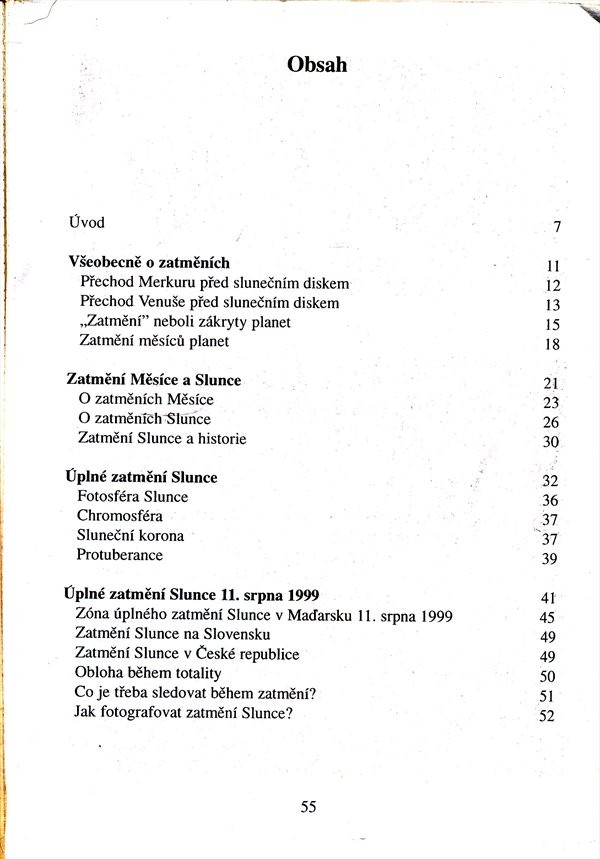 Obsah

Úvod 7

Všeobecně o zatměních 11
Přechod Merkuru před slunečním diskem 12
Přechod Venuše před slunečním diskem 13
„Zatmění" neboli zákryty planet 15
Zatmění měsíců planet 18

Zatmění Měsíce a Slunce 21
O zatměních Měsíce 23
O zatměních Slunce 26
Zatmění Slunce a historie 30

Úplné zatmění Slunce 32
Fotosféra Slunce 36
Chromosféra 37
Sluneční korona 37
Protuberance 39

Úplné zatmění Slunce 11. srpna 1999 41
Zóna úplného zatmění Slunce v Maďarsku 11. srpna 1999 45
Zatmění Slunce na Slovensku 49
Zatmění Slunce v České republice 49
Obloha během totality 50
Co je třeba sledovat během zatmění? 51
Jak fotografovat zatmění Slunce? 52

55